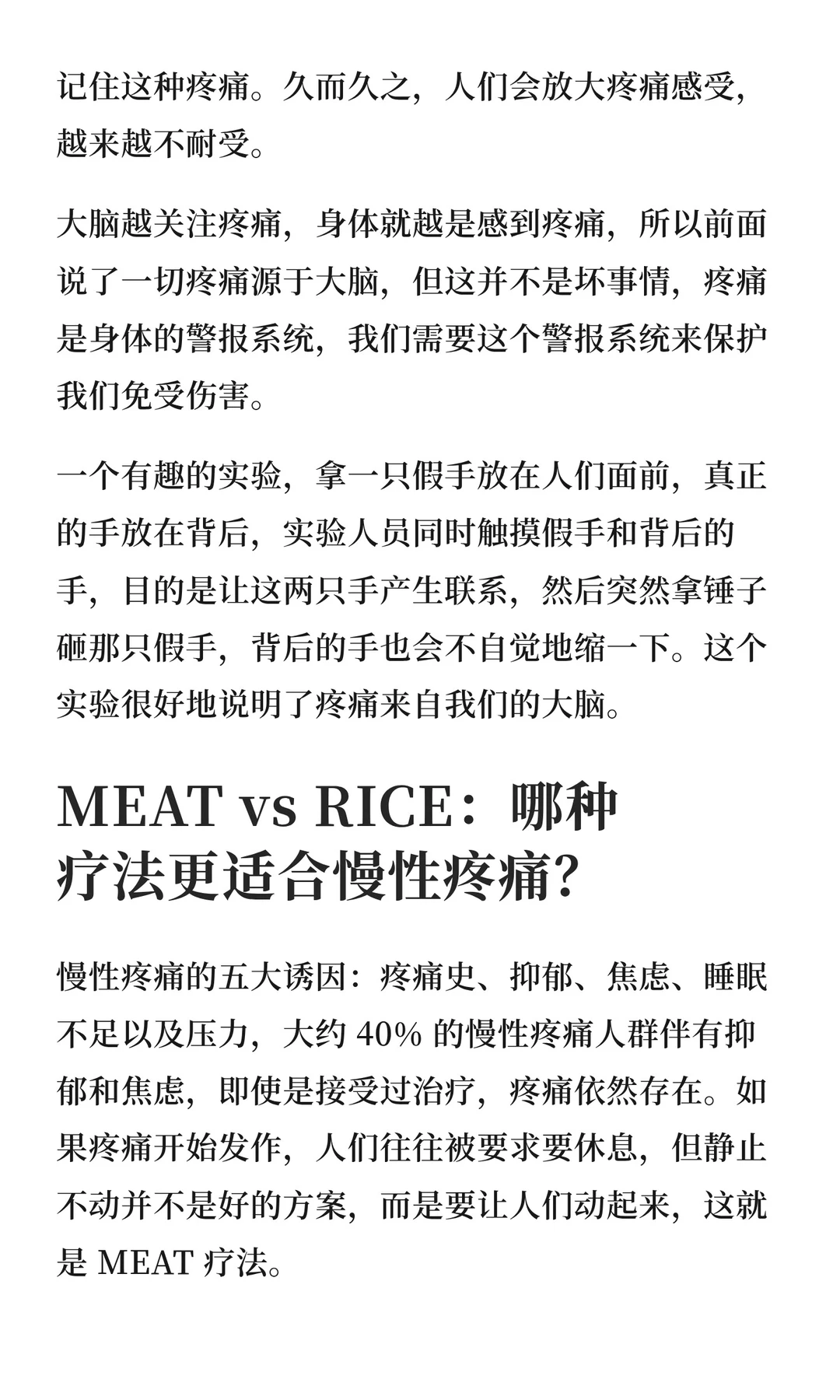 记住这种疼痛。久而久之，人们会放大疼痛感受，越来越不耐受。

大脑越关注疼痛，身体就越是感到疼痛，所以前面说了一切疼痛源于大脑，但这并不是坏事情，疼痛是身体的警报系统，我们需要这个警报系统来保护我们免受伤害。

一个有趣的实验，拿一只假手放在人们面前，真正的手放在背后，实验人员同时触摸假手和背后的手，目的是让这两只手产生联系，然后突然拿锤子砸那只假手，背后的手也会不自觉地缩一下。这个实验很好地说明了疼痛来自我们的大脑。

MEAT vs RICE：哪种疗法更适合慢性疼痛?

慢性疼痛的五大诱因：疼痛史、抑郁、焦虑、睡眠不足以及压力，大约 40% 的慢性疼痛人群伴有抑郁和焦虑，即使是接受过治疗，疼痛依然存在。如果疼痛开始发作，人们往往被要求要休息，但静止不动并不是好的方案，而是要让人们动起来，这就是 MEAT 疗法。